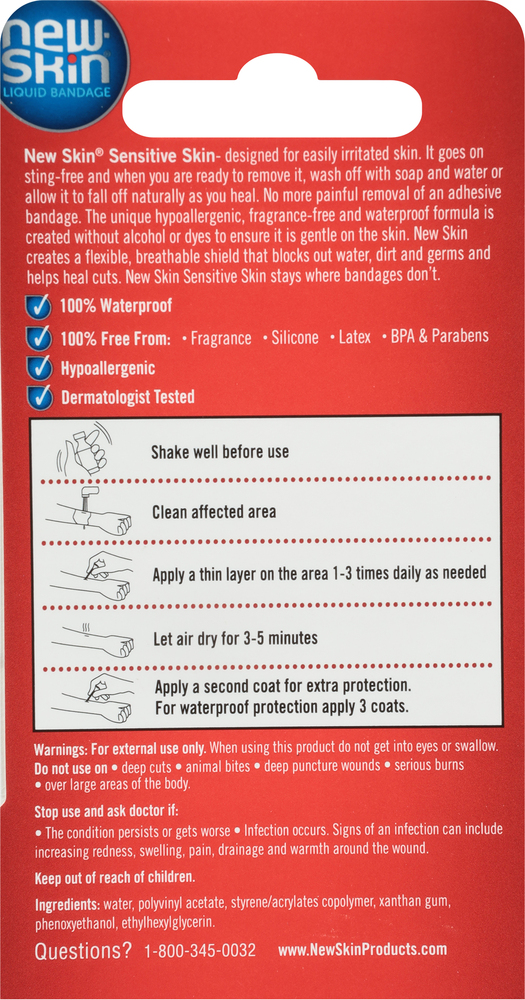 new-skin
LIQUID BANDAGE

New Skin® Sensitive Skin- designed for easily irritated skin. It goes on sting-free and when you are ready to remove it, wash off with soap and water or allow it to fall off naturally as you heal. No more painful removal of an adhesive bandage. The unique hypoallergenic, fragrance-free and waterproof formula is created without alcohol or dyes to ensure it is gentle on the skin. New Skin creates a flexible, breathable shield that blocks out water, dirt and germs and helps heal cuts. New Skin Sensitive Skin stays where bandages don't.

100% Waterproof

100% Free From: • Fragrance • Silicone • Latex • BPA & Parabens

Hypoallergenic

Dermatologist Tested

Shake well before use

Clean affected area

Apply a thin layer on the area 1-3 times daily as needed

Let air dry for 3-5 minutes

Apply a second coat for extra protection. For waterproof protection apply 3 coats.

Warnings: For external use only. When using this product do not get into eyes or swallow.
Do not use on • deep cuts • animal bites • deep puncture wounds • serious burns • over large areas of the body.

Stop use and ask doctor if:
• The condition persists or gets worse • Infection occurs. Signs of an infection can include increasing redness, swelling, pain, drainage and warmth around the wound.

Keep out of reach of children.

Ingredients: water, polyvinyl acetate, styrene/acrylates copolymer, xanthan gum, phenoxyethanol, ethylhexylglycerin.

Questions? 1-800-345-0032 www.NewSkinProducts.com